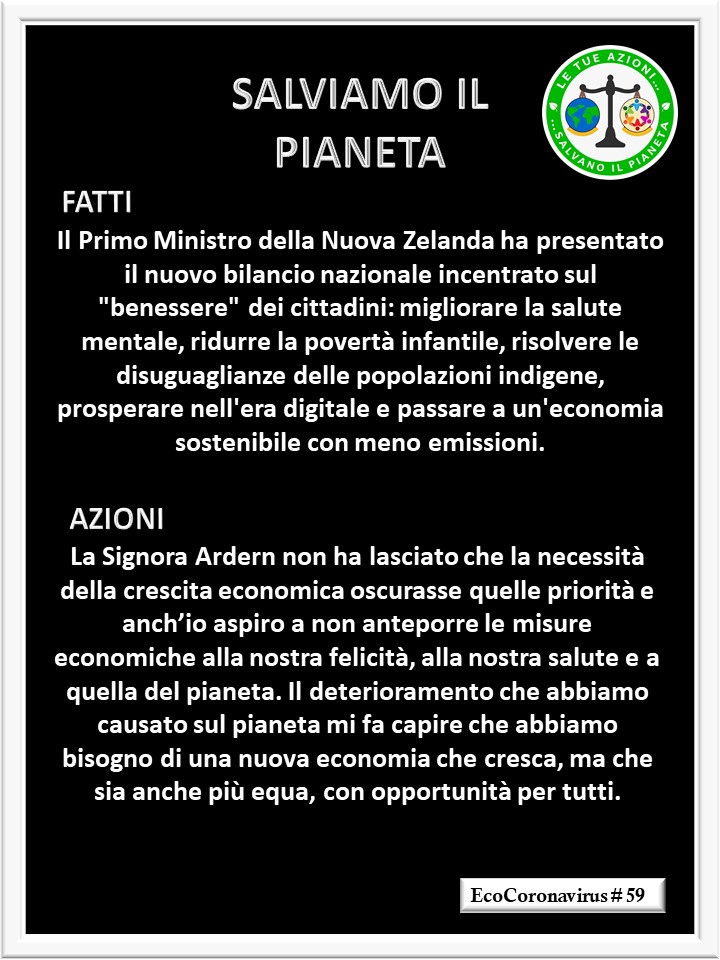 SALVIAMO IL PIANETA

LE TUE AZIONI... ...SALVANO IL PIANETA

FATTI

Il Primo Ministro della Nuova Zelanda ha presentato il nuovo bilancio nazionale incentrato sul "benessere" dei cittadini: migliorare la salute mentale, ridurre la povertà infantile, risolvere le disuguaglianze delle popolazioni indigene, prosperare nell'era digitale e passare a un'economia sostenibile con meno emissioni.

AZIONI

La Signora Ardern non ha lasciato che la necessità della crescita economica oscurasse quelle priorità e anch'io aspiro a non anteporre le misure economiche alla nostra felicità, alla nostra salute e a quella del pianeta. Il deterioramento che abbiamo causato sul pianeta mi fa capire che abbiamo bisogno di una nuova economia che cresca, ma che sia anche più equa, con opportunità per tutti.

EcoCoronavirus # 59